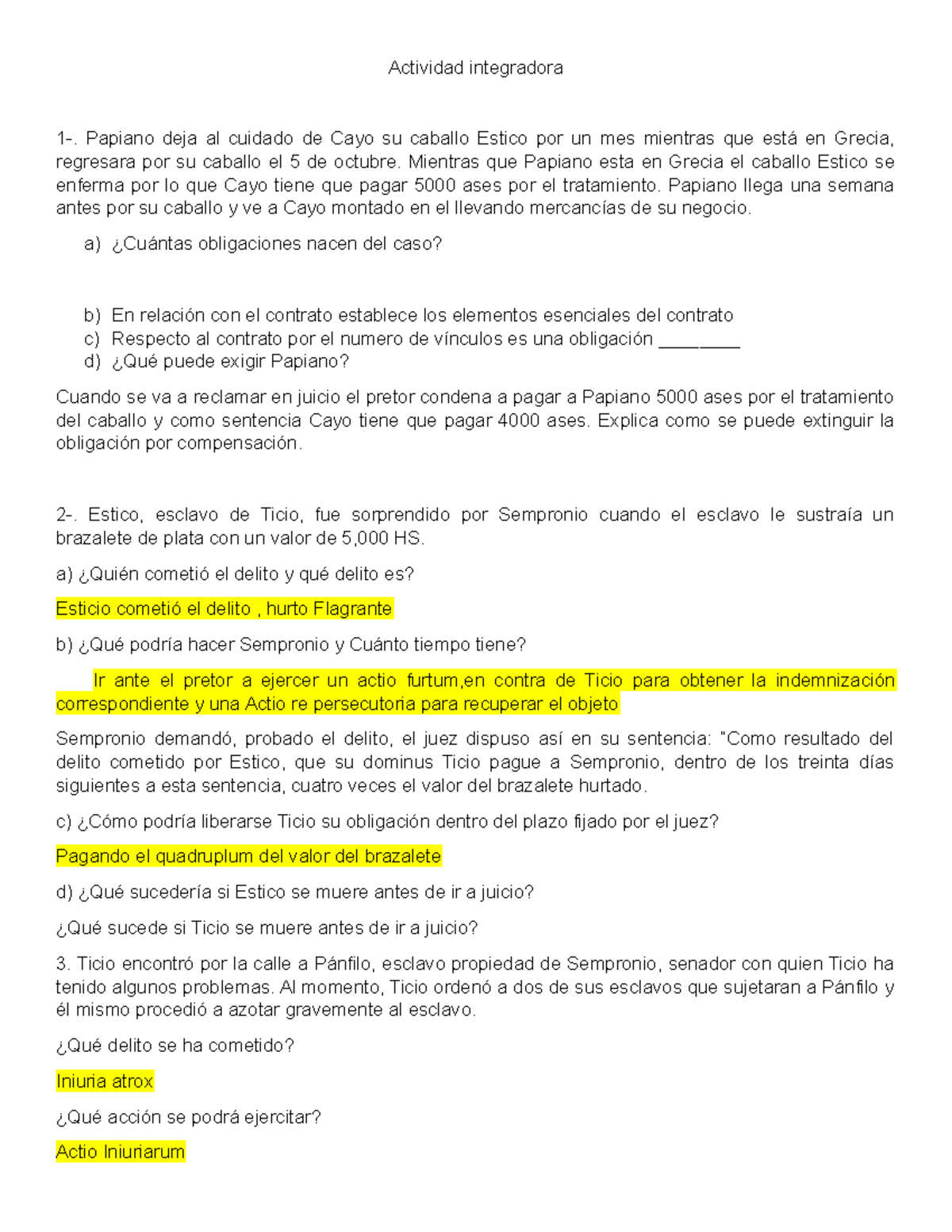 Actividad integradora

1-. Papiano deja al cuidado de Cayo su caballo Estico por un mes mientras que está en Grecia, regresara por su caballo el 5 de octubre. Mientras que Papiano esta en Grecia el caballo Estico se enferma por lo que Cayo tiene que pagar 5000 ases por el tratamiento. Papiano llega una semana antes por su caballo y ve a Cayo montado en el llevando mercancías de su negocio.

a) ¿Cuántas obligaciones nacen del caso?

b) En relación con el contrato establece los elementos esenciales del contrato
c) Respecto al contrato por el numero de vínculos es una obligación ________
d) ¿Qué puede exigir Papiano?

Cuando se va a reclamar en juicio el pretor condena a pagar a Papiano 5000 ases por el tratamiento del caballo y como sentencia Cayo tiene que pagar 4000 ases. Explica como se puede extinguir la obligación por compensación.

2-. Estico, esclavo de Ticio, fue sorprendido por Sempronio cuando el esclavo le sustraía un brazalete de plata con un valor de 5,000 HS.

a) ¿Quién cometió el delito y qué delito es?

Esticio cometió el delito , hurto Flagrante

b) ¿Qué podría hacer Sempronio y Cuánto tiempo tiene?

Ir ante el pretor a ejercer un actio furtum,en contra de Ticio para obtener la indemnización correspondiente y una Actio re persecutoria para recuperar el objeto

Sempronio demandó, probado el delito, el juez dispuso así en su sentencia: "Como resultado del delito cometido por Estico, que su dominus Ticio pague a Sempronio, dentro de los treinta días siguientes a esta sentencia, cuatro veces el valor del brazalete hurtado.

c) ¿Cómo podría liberarse Ticio su obligación dentro del plazo fijado por el juez?

Pagando el quadruplum del valor del brazalete

d) ¿Qué sucedería si Estico se muere antes de ir a juicio?

¿Qué sucede si Ticio se muere antes de ir a juicio?

3. Ticio encontró por la calle a Pánfilo, esclavo propiedad de Sempronio, senador con quien Ticio ha tenido algunos problemas. Al momento, Ticio ordenó a dos de sus esclavos que sujetaran a Pánfilo y él mismo procedió a azotar gravemente al esclavo.

¿Qué delito se ha cometido?

Iniuria atrox

¿Qué acción se podrá ejercitar?

Actio Iniuriarum